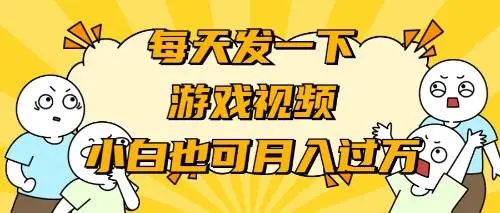 每天发一下
游戏视频
小白也可月入过万